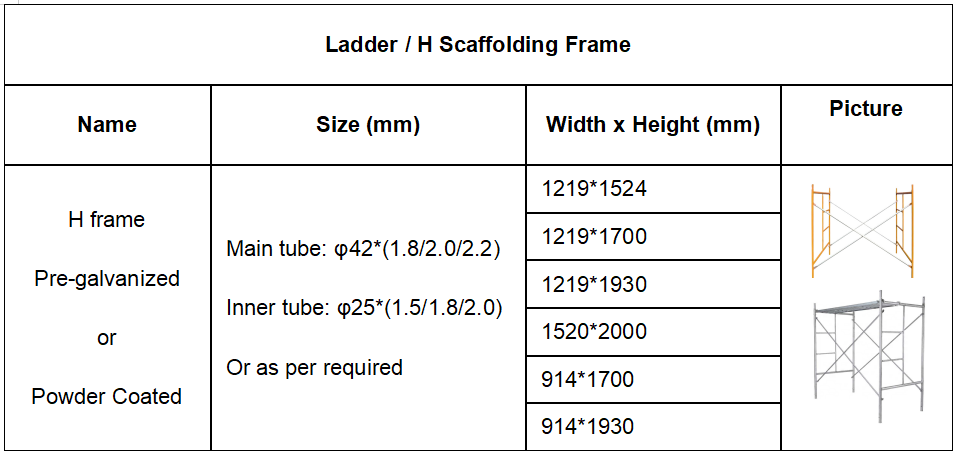 | Ladder / H Scaffolding Frame | | | |
|---|---|---|---|
| Name | Size (mm) | Width x Height (mm) | Picture |
| H frame Pre-galvanized or Powder Coated | Main tube: φ42*(1.8/2.0/2.2) Inner tube: φ25*(1.5/1.8/2.0) Or as per required | 1219*1524 | |
| | | 1219*1700 | |
| | | 1219*1930 | |
| | | 1520*2000 | |
| | | 914*1700 | |
| | | 914*1930 | |